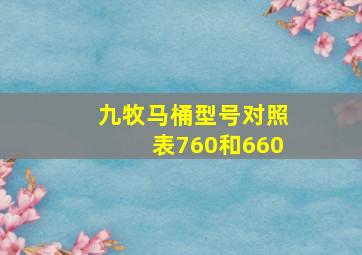 九牧马桶型号对照表760和660